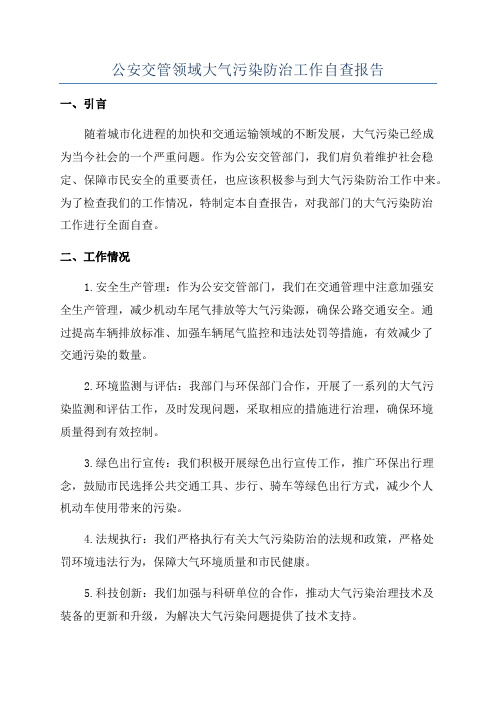 公安交管领域大气污染防治工作自查报告

一、引言

随着城市化进程的加快和交通运输领域的不断发展，大气污染已经成为当今社会的一个严重问题。作为公安交管部门，我们肩负着维护社会稳定、保障市民安全的重要责任，也应该积极参与到大气污染防治工作中来。为了检查我们的工作情况，特制定本自查报告，对我部门的大气污染防治工作进行全面自查。

二、工作情况

1.安全生产管理：作为公安交管部门，我们在交通管理中注意加强安全生产管理，减少机动车尾气排放等大气污染源，确保公路交通安全。通过提高车辆排放标准、加强车辆尾气监控和违法处罚等措施，有效减少了交通污染的数量。

2.环境监测与评估：我部门与环保部门合作，开展了一系列的大气污染监测和评估工作，及时发现问题，采取相应的措施进行治理，确保环境质量得到有效控制。

3.绿色出行宣传：我们积极开展绿色出行宣传工作，推广环保出行理念，鼓励市民选择公共交通工具、步行、骑车等绿色出行方式，减少个人机动车使用带来的污染。

4.法规执行：我们严格执行有关大气污染防治的法规和政策，严格处罚环境违法行为，保障大气环境质量和市民健康。

5.科技创新：我们加强与科研单位的合作，推动大气污染治理技术及装备的更新和升级，为解决大气污染问题提供了技术支持。